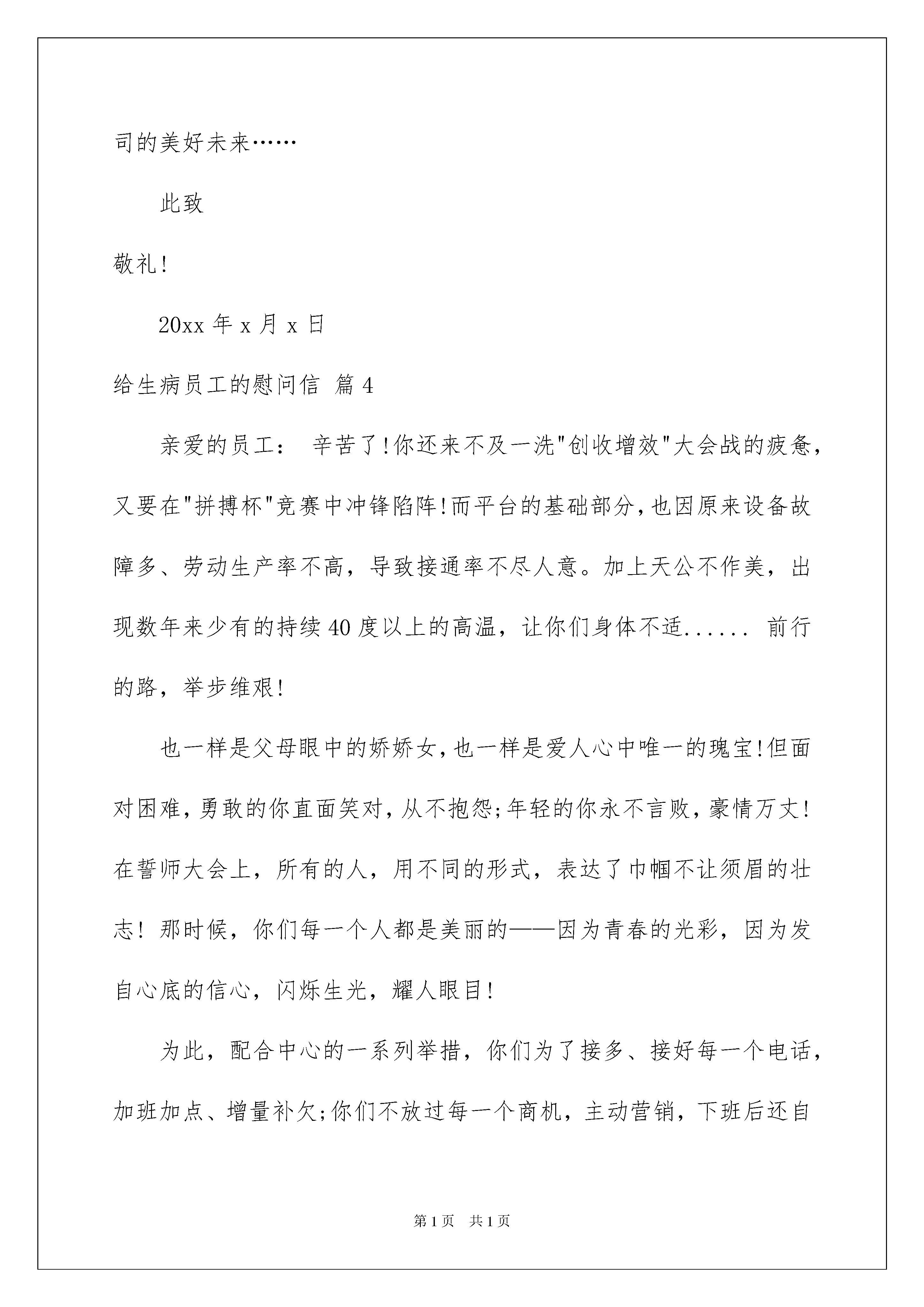 司的美好未来……

此致

敬礼!

20xx 年 x 月 x 日

给生病员工的慰问信 篇 4

亲爱的员工： 辛苦了!你还来不及一洗"创收增效"大会战的疲惫，又要在"拼搏杯"竞赛中冲锋陷阵!而平台的基础部分,也因原来设备故障多、劳动生产率不高，导致接通率不尽人意。加上天公不作美，出现数年来少有的持续 40 度以上的高温，让你们身体不适...... 前行的路，举步维艰!

也一样是父母眼中的娇娇女,也一样是爱人心中唯一的瑰宝!但面对困难,勇敢的你直面笑对,从不抱怨;年轻的你永不言败,豪情万丈!在誓师大会上，所有的人，用不同的形式，表达了巾帼不让须眉的壮志! 那时候，你们每一个人都是美丽的——因为青春的光彩，因为发自心底的信心，闪烁生光，耀人眼目!

为此，配合中心的一系列举措，你们为了接多、接好每一个电话，加班加点、增量补欠;你们不放过每一个商机，主动营销，下班后还自

第 1 页 共 1 页